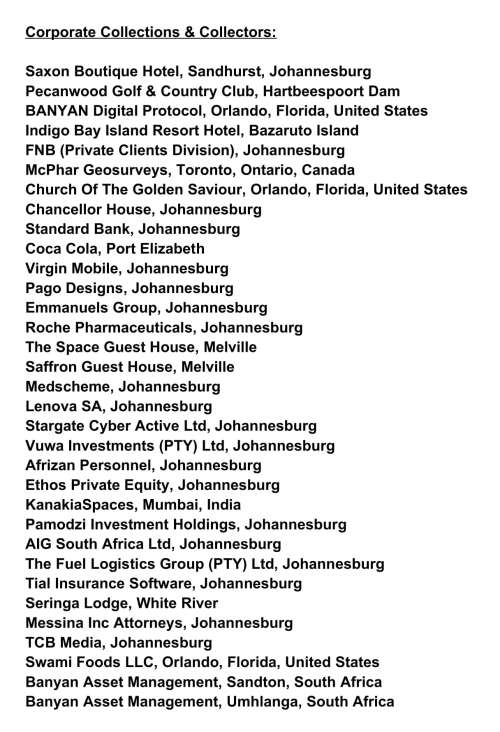 Corporate Collections & Collectors:

Saxon Boutique Hotel, Sandhurst, Johannesburg
Pecanwood Golf & Country Club, Hartbeespoort Dam
BANYAN Digital Protocol, Orlando, Florida, United States
Indigo Bay Island Resort Hotel, Bazaruto Island
FNB (Private Clients Division), Johannesburg
McPhar Geosurveys, Toronto, Ontario, Canada
Church Of The Golden Saviour, Orlando, Florida, United States
Chancellor House, Johannesburg
Standard Bank, Johannesburg
Coca Cola, Port Elizabeth
Virgin Mobile, Johannesburg
Pago Designs, Johannesburg
Emmanuels Group, Johannesburg
Roche Pharmaceuticals, Johannesburg
The Space Guest House, Melville
Saffron Guest House, Melville
Medscheme, Johannesburg
Lenova SA, Johannesburg
Stargate Cyber Active Ltd, Johannesburg
Vuwa Investments (PTY) Ltd, Johannesburg
Afrizan Personnel, Johannesburg
Ethos Private Equity, Johannesburg
KanakiaSpaces, Mumbai, India
Pamodzi Investment Holdings, Johannesburg
AIG South Africa Ltd, Johannesburg
The Fuel Logistics Group (PTY) Ltd, Johannesburg
Tial Insurance Software, Johannesburg
Seringa Lodge, White River
Messina Inc Attorneys, Johannesburg
TCB Media, Johannesburg
Swami Foods LLC, Orlando, Florida, United States
Banyan Asset Management, Sandton, South Africa
Banyan Asset Management, Umhlanga, South Africa